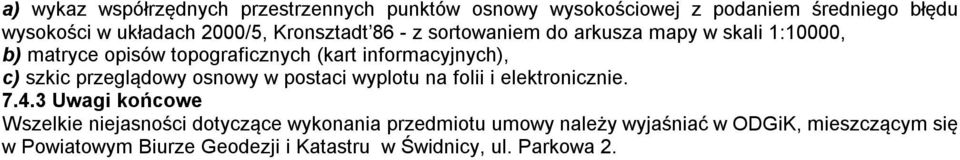 a) wykaz współrzędnych przestrzennych punktów osnowy wysokościowej z podaniem średniego błędu wysokości w układach 2000/5, Kronsztadt'86 - z sortowaniem do arkusza mapy w skali 1:10000,
b) matryce opisów topograficznych (kart informacyjnych),
c) szkic przeglądowy osnowy w postaci wyplotu na folii i elektronicznie.
7.4.3 Uwagi końcowe
Wszelkie niejasności dotyczące wykonania przedmiotu umowy należy wyjaśniać w ODGiK, mieszczącym się w Powiatowym Biurze Geodezji i Katastru w Świdnicy, ul. Parkowa 2.